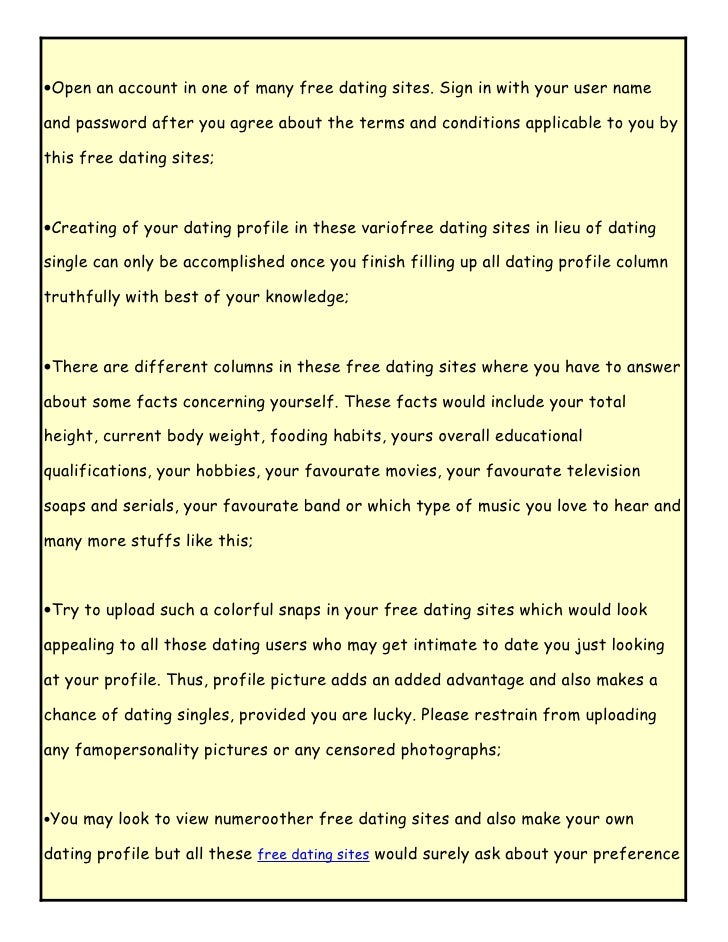 •Open an account in one of many free dating sites. Sign in with your user name and password after you agree about the terms and conditions applicable to you by this free dating sites;

•Creating of your dating profile in these variofree dating sites in lieu of dating single can only be accomplished once you finish filling up all dating profile column truthfully with best of your knowledge;

•There are different columns in these free dating sites where you have to answer about some facts concerning yourself. These facts would include your total height, current body weight, fooding habits, yours overall educational qualifications, your hobbies, your favourate movies, your favourate television soaps and serials, your favourate band or which type of music you love to hear and many more stuffs like this;

•Try to upload such a colorful snaps in your free dating sites which would look appealing to all those dating users who may get intimate to date you just looking at your profile. Thus, profile picture adds an added advantage and also makes a chance of dating singles, provided you are lucky. Please restrain from uploading any famopersonality pictures or any censored photographs;

•You may look to view numeroother free dating sites and also make your own dating profile but all these free dating sites would surely ask about your preference